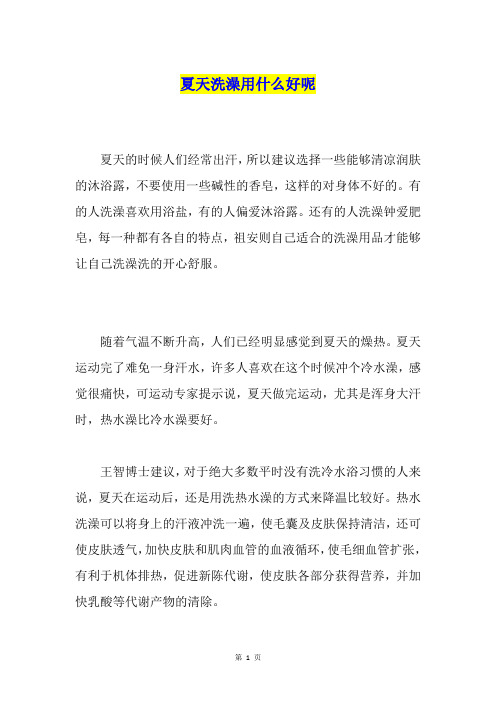 夏天洗澡用什么好呢

夏天的时候人们经常出汗，所以建议选择一些能够清凉润肤的沐浴露，不要使用一些碱性的香皂，这样的对身体不好的。有的人洗澡喜欢用浴盐，有的人偏爱沐浴露。还有的人洗澡钟爱肥皂，每一种都有各自的特点，祖安则自己适合的洗澡用品才能够让自己洗澡洗的开心舒服。

随着气温不断升高，人们已经明显感觉到夏天的燥热。夏天运动完了难免一身汗水，许多人喜欢在这个时候冲个冷水澡，感觉很痛快，可运动专家提示说，夏天做完运动，尤其是浑身大汗时，热水澡比冷水澡要好。

王智博士建议，对于绝大多数平时没有洗冷水浴习惯的人来说，夏天在运动后，还是用洗热水澡的方式来降温比较好。热水洗澡可以将身上的汗液冲洗一遍，使毛囊及皮肤保持清洁，还可使皮肤透气，加快皮肤和肌肉血管的血液循环，使毛细血管扩张，有利于机体排热，促进新陈代谢，使皮肤各部分获得营养，并加快乳酸等代谢产物的清除。

第 1 页